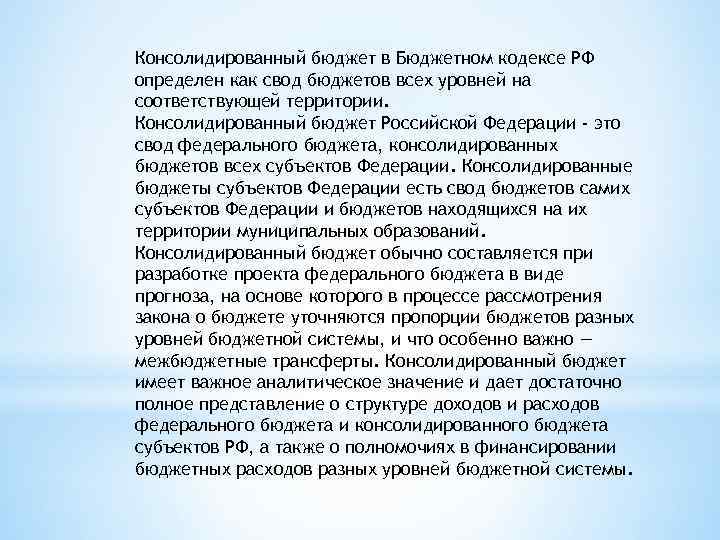 Консолидированный бюджет в Бюджетном кодексе РФ определен как свод бюджетов всех уровней на соответствующей территории.
Консолидированный бюджет Российской Федерации - это свод федерального бюджета, консолидированных бюджетов всех субъектов Федерации. Консолидированные бюджеты субъектов Федерации есть свод бюджетов самих субъектов Федерации и бюджетов находящихся на их территории муниципальных образований.
Консолидированный бюджет обычно составляется при разработке проекта федерального бюджета в виде прогноза, на основе которого в процессе рассмотрения закона о бюджете уточняются пропорции бюджетов разных уровней бюджетной системы, и что особенно важно — межбюджетные трансферты. Консолидированный бюджет имеет важное аналитическое значение и дает достаточно полное представление о структуре доходов и расходов федерального бюджета и консолидированного бюджета субъектов РФ, а также о полномочиях в финансировании бюджетных расходов разных уровней бюджетной системы.